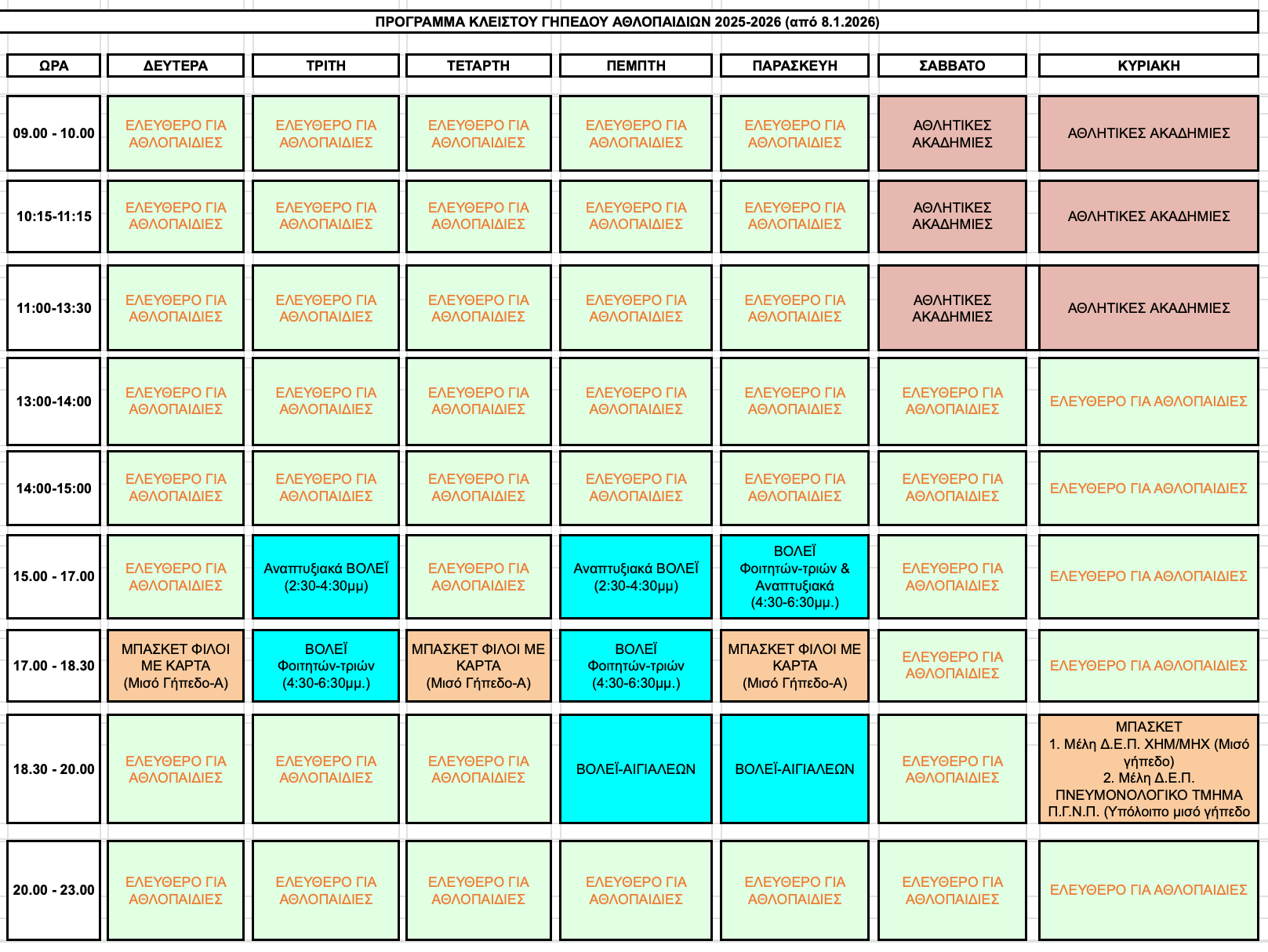 ΠΡΟΓΡΑΜΜΑ ΚΛΕΙΣΤΟΥ ΓΗΠΕΔΟΥ ΑΘΛΟΠΑΙΔΙΩΝ 2025-2026 (από 8.1.2026)

| ΩΡΑ | ΔΕΥΤΕΡΑ | ΤΡΙΤΗ | ΤΕΤΑΡΤΗ | ΠΕΜΠΤΗ | ΠΑΡΑΣΚΕΥΗ | ΣΑΒΒΑΤΟ | ΚΥΡΙΑΚΗ |
|---|---|---|---|---|---|---|---|
| 09.00 - 10.00 | ΕΛΕΥΘΕΡΟ ΓΙΑ ΑΘΛΟΠΑΙΔΙΕΣ | ΕΛΕΥΘΕΡΟ ΓΙΑ ΑΘΛΟΠΑΙΔΙΕΣ | ΕΛΕΥΘΕΡΟ ΓΙΑ ΑΘΛΟΠΑΙΔΙΕΣ | ΕΛΕΥΘΕΡΟ ΓΙΑ ΑΘΛΟΠΑΙΔΙΕΣ | ΕΛΕΥΘΕΡΟ ΓΙΑ ΑΘΛΟΠΑΙΔΙΕΣ | ΑΘΛΗΤΙΚΕΣ ΑΚΑΔΗΜΙΕΣ | ΑΘΛΗΤΙΚΕΣ ΑΚΑΔΗΜΙΕΣ |
| 10:15-11:15 | ΕΛΕΥΘΕΡΟ ΓΙΑ ΑΘΛΟΠΑΙΔΙΕΣ | ΕΛΕΥΘΕΡΟ ΓΙΑ ΑΘΛΟΠΑΙΔΙΕΣ | ΕΛΕΥΘΕΡΟ ΓΙΑ ΑΘΛΟΠΑΙΔΙΕΣ | ΕΛΕΥΘΕΡΟ ΓΙΑ ΑΘΛΟΠΑΙΔΙΕΣ | ΕΛΕΥΘΕΡΟ ΓΙΑ ΑΘΛΟΠΑΙΔΙΕΣ | ΑΘΛΗΤΙΚΕΣ ΑΚΑΔΗΜΙΕΣ | ΑΘΛΗΤΙΚΕΣ ΑΚΑΔΗΜΙΕΣ |
| 11:00-13:30 | ΕΛΕΥΘΕΡΟ ΓΙΑ ΑΘΛΟΠΑΙΔΙΕΣ | ΕΛΕΥΘΕΡΟ ΓΙΑ ΑΘΛΟΠΑΙΔΙΕΣ | ΕΛΕΥΘΕΡΟ ΓΙΑ ΑΘΛΟΠΑΙΔΙΕΣ | ΕΛΕΥΘΕΡΟ ΓΙΑ ΑΘΛΟΠΑΙΔΙΕΣ | ΕΛΕΥΘΕΡΟ ΓΙΑ ΑΘΛΟΠΑΙΔΙΕΣ | ΑΘΛΗΤΙΚΕΣ ΑΚΑΔΗΜΙΕΣ | ΑΘΛΗΤΙΚΕΣ ΑΚΑΔΗΜΙΕΣ |
| 13:00-14:00 | ΕΛΕΥΘΕΡΟ ΓΙΑ ΑΘΛΟΠΑΙΔΙΕΣ | ΕΛΕΥΘΕΡΟ ΓΙΑ ΑΘΛΟΠΑΙΔΙΕΣ | ΕΛΕΥΘΕΡΟ ΓΙΑ ΑΘΛΟΠΑΙΔΙΕΣ | ΕΛΕΥΘΕΡΟ ΓΙΑ ΑΘΛΟΠΑΙΔΙΕΣ | ΕΛΕΥΘΕΡΟ ΓΙΑ ΑΘΛΟΠΑΙΔΙΕΣ | ΕΛΕΥΘΕΡΟ ΓΙΑ ΑΘΛΟΠΑΙΔΙΕΣ | ΕΛΕΥΘΕΡΟ ΓΙΑ ΑΘΛΟΠΑΙΔΙΕΣ |
| 14:00-15:00 | ΕΛΕΥΘΕΡΟ ΓΙΑ ΑΘΛΟΠΑΙΔΙΕΣ | ΕΛΕΥΘΕΡΟ ΓΙΑ ΑΘΛΟΠΑΙΔΙΕΣ | ΕΛΕΥΘΕΡΟ ΓΙΑ ΑΘΛΟΠΑΙΔΙΕΣ | ΕΛΕΥΘΕΡΟ ΓΙΑ ΑΘΛΟΠΑΙΔΙΕΣ | ΕΛΕΥΘΕΡΟ ΓΙΑ ΑΘΛΟΠΑΙΔΙΕΣ | ΕΛΕΥΘΕΡΟ ΓΙΑ ΑΘΛΟΠΑΙΔΙΕΣ | ΕΛΕΥΘΕΡΟ ΓΙΑ ΑΘΛΟΠΑΙΔΙΕΣ |
| 15.00 - 17.00 | ΕΛΕΥΘΕΡΟ ΓΙΑ ΑΘΛΟΠΑΙΔΙΕΣ | Αναπτυξιακά ΒΟΛΕΪ (2:30-4:30μμ) | ΕΛΕΥΘΕΡΟ ΓΙΑ ΑΘΛΟΠΑΙΔΙΕΣ | Αναπτυξιακά ΒΟΛΕΪ (2:30-4:30μμ) | ΒΟΛΕΪ Φοιτητών-τριών & Αναπτυξιακά (4:30-6:30μμ.) | ΕΛΕΥΘΕΡΟ ΓΙΑ ΑΘΛΟΠΑΙΔΙΕΣ | ΕΛΕΥΘΕΡΟ ΓΙΑ ΑΘΛΟΠΑΙΔΙΕΣ |
| 17.00 - 18.30 | ΜΠΑΣΚΕΤ ΦΙΛΟΙ ΜΕ ΚΑΡΤΑ (Μισό Γήπεδο-Α) | ΒΟΛΕΪ Φοιτητών-τριών (4:30-6:30μμ.) | ΜΠΑΣΚΕΤ ΦΙΛΟΙ ΜΕ ΚΑΡΤΑ (Μισό Γήπεδο-Α) | ΒΟΛΕΪ Φοιτητών-τριών (4:30-6:30μμ.) | ΜΠΑΣΚΕΤ ΦΙΛΟΙ ΜΕ ΚΑΡΤΑ (Μισό Γήπεδο-Α) | ΕΛΕΥΘΕΡΟ ΓΙΑ ΑΘΛΟΠΑΙΔΙΕΣ | ΕΛΕΥΘΕΡΟ ΓΙΑ ΑΘΛΟΠΑΙΔΙΕΣ |
| 18.30 - 20.00 | ΕΛΕΥΘΕΡΟ ΓΙΑ ΑΘΛΟΠΑΙΔΙΕΣ | ΕΛΕΥΘΕΡΟ ΓΙΑ ΑΘΛΟΠΑΙΔΙΕΣ | ΕΛΕΥΘΕΡΟ ΓΙΑ ΑΘΛΟΠΑΙΔΙΕΣ | ΒΟΛΕΪ-ΑΙΓΙΑΛΕΩΝ | ΒΟΛΕΪ-ΑΙΓΙΑΛΕΩΝ | ΕΛΕΥΘΕΡΟ ΓΙΑ ΑΘΛΟΠΑΙΔΙΕΣ | ΜΠΑΣΚΕΤ 1. Μέλη Δ.Ε.Π. ΧΗΜ/ΜΗΧ (Μισό γήπεδο) 2. Μέλη Δ.Ε.Π. ΠΝΕΥΜΟΝΟΛΟΓΙΚΟ ΤΜΗΜΑ Π.Γ.Ν.Π. (Υπόλοιπο μισό γήπεδο |
| 20.00 - 23.00 | ΕΛΕΥΘΕΡΟ ΓΙΑ ΑΘΛΟΠΑΙΔΙΕΣ | ΕΛΕΥΘΕΡΟ ΓΙΑ ΑΘΛΟΠΑΙΔΙΕΣ | ΕΛΕΥΘΕΡΟ ΓΙΑ ΑΘΛΟΠΑΙΔΙΕΣ | ΕΛΕΥΘΕΡΟ ΓΙΑ ΑΘΛΟΠΑΙΔΙΕΣ | ΕΛΕΥΘΕΡΟ ΓΙΑ ΑΘΛΟΠΑΙΔΙΕΣ | ΕΛΕΥΘΕΡΟ ΓΙΑ ΑΘΛΟΠΑΙΔΙΕΣ | ΕΛΕΥΘΕΡΟ ΓΙΑ ΑΘΛΟΠΑΙΔΙΕΣ |